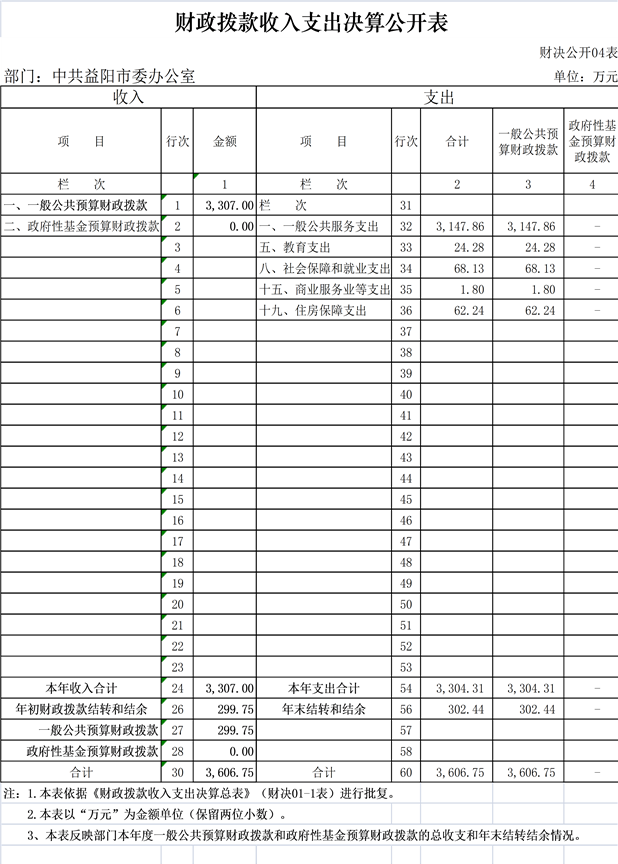 财政拨款收入支出决算公开表

财决公开04表

部门：中共益阳市委办公室

单位：万元

| 收入 | | | 支出 | | | | |
|---|---|---|---|---|---|---|---|
| 项　目 | 行次 | 金额 | 项　目 | 行次 | 合计 | 一般公共预算财政拨款 | 政府性基金预算财政拨款 |
| 栏　次 | | 1 | 栏　次 | | 2 | 3 | 4 |
| 一、一般公共预算财政拨款 | 1 | 3,307.00 | 栏　次 | 31 | | | |
| 二、政府性基金预算财政拨款 | 2 | 0.00 | 一、一般公共服务支出 | 32 | 3,147.86 | 3,147.86 | - |
| | 3 | | 五、教育支出 | 33 | 24.28 | 24.28 | - |
| | 4 | | 八、社会保障和就业支出 | 34 | 68.13 | 68.13 | - |
| | 5 | | 十五、商业服务业等支出 | 35 | 1.80 | 1.80 | - |
| | 6 | | 十九、住房保障支出 | 36 | 62.24 | 62.24 | - |
| | 7 | | | 37 | | | |
| | 8 | | | 38 | | | |
| | 9 | | | 39 | | | |
| | 10 | | | 40 | | | |
| | 11 | | | 41 | | | |
| | 12 | | | 42 | | | |
| | 13 | | | 43 | | | |
| | 14 | | | 44 | | | |
| | 15 | | | 45 | | | |
| | 16 | | | 46 | | | |
| | 17 | | | 47 | | | |
| | 18 | | | 48 | | | |
| | 19 | | | 49 | | | |
| | 20 | | | 50 | | | |
| | 21 | | | 51 | | | |
| | 22 | | | 52 | | | |
| | 23 | | | 53 | | | |
| 本年收入合计 | 24 | 3,307.00 | 本年支出合计 | 54 | 3,304.31 | 3,304.31 | - |
| 年初财政拨款结转和结余 | 26 | 299.75 | 年末结转和结余 | 56 | 302.44 | 302.44 | - |
| 一般公共预算财政拨款 | 27 | 299.75 | | 57 | | | |
| 政府性基金预算财政拨款 | 28 | 0.00 | | 58 | | | |
| 合计 | 30 | 3,606.75 | 合计 | 60 | 3,606.75 | 3,606.75 | - |

注：1.本表依据《财政拨款收入支出决算总表》（财决01-1表）进行批复。

2.本表以“万元”为金额单位（保留两位小数）。

3、本表反映部门本年度一般公共预算财政拨款和政府性基金预算财政拨款的总收支和年末结转结余情况。